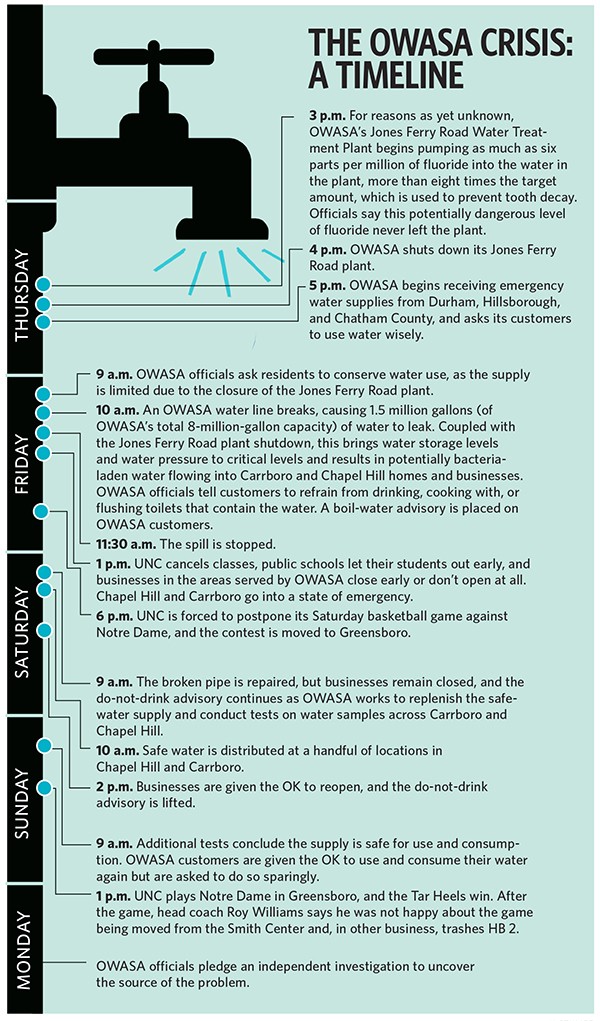 THE OWASA CRISIS: A TIMELINE

THURSDAY

3 p.m. For reasons as yet unknown, OWASA's Jones Ferry Road Water Treatment Plant begins pumping as much as six parts per million of fluoride into the water in the plant, more than eight times the target amount, which is used to prevent tooth decay. Officials say this potentially dangerous level of fluoride never left the plant.

4 p.m. OWASA shuts down its Jones Ferry Road plant.

5 p.m. OWASA begins receiving emergency water supplies from Durham, Hillsborough, and Chatham County, and asks its customers to use water wisely.

FRIDAY

9 a.m. OWASA officials ask residents to conserve water use, as the supply is limited due to the closure of the Jones Ferry Road plant.

10 a.m. An OWASA water line breaks, causing 1.5 million gallons (of OWASA's total 8-million-gallon capacity) of water to leak. Coupled with the Jones Ferry Road plant shutdown, this brings water storage levels and water pressure to critical levels and results in potentially bacteria-laden water flowing into Carrboro and Chapel Hill homes and businesses. OWASA officials tell customers to refrain from drinking, cooking with, or flushing toilets that contain the water. A boil-water advisory is placed on OWASA customers.

11:30 a.m. The spill is stopped.

1 p.m. UNC cancels classes, public schools let their students out early, and businesses in the areas served by OWASA close early or don't open at all. Chapel Hill and Carrboro go into a state of emergency.

6 p.m. UNC is forced to postpone its Saturday basketball game against Notre Dame, and the contest is moved to Greensboro.

SATURDAY

9 a.m. The broken pipe is repaired, but businesses remain closed, and the do-not-drink advisory continues as OWASA works to replenish the safe-water supply and conduct tests on water samples across Carrboro and Chapel Hill.

10 a.m. Safe water is distributed at a handful of locations in Chapel Hill and Carrboro.

2 p.m. Businesses are given the OK to reopen, and the do-not-drink advisory is lifted.

SUNDAY

9 a.m. Additional tests conclude the supply is safe for use and consumption. OWASA customers are given the OK to use and consume their water again but are asked to do so sparingly.

1 p.m. UNC plays Notre Dame in Greensboro, and the Tar Heels win. After the game, head coach Roy Williams says he was not happy about the game being moved from the Smith Center and, in other business, trashes HB 2.

MONDAY

OWASA officials pledge an independent investigation to uncover the source of the problem.